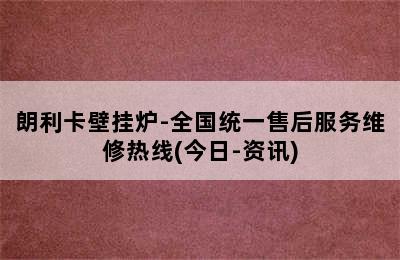 朗利卡壁挂炉-全国统一售后服务维修热线(今日-资讯)